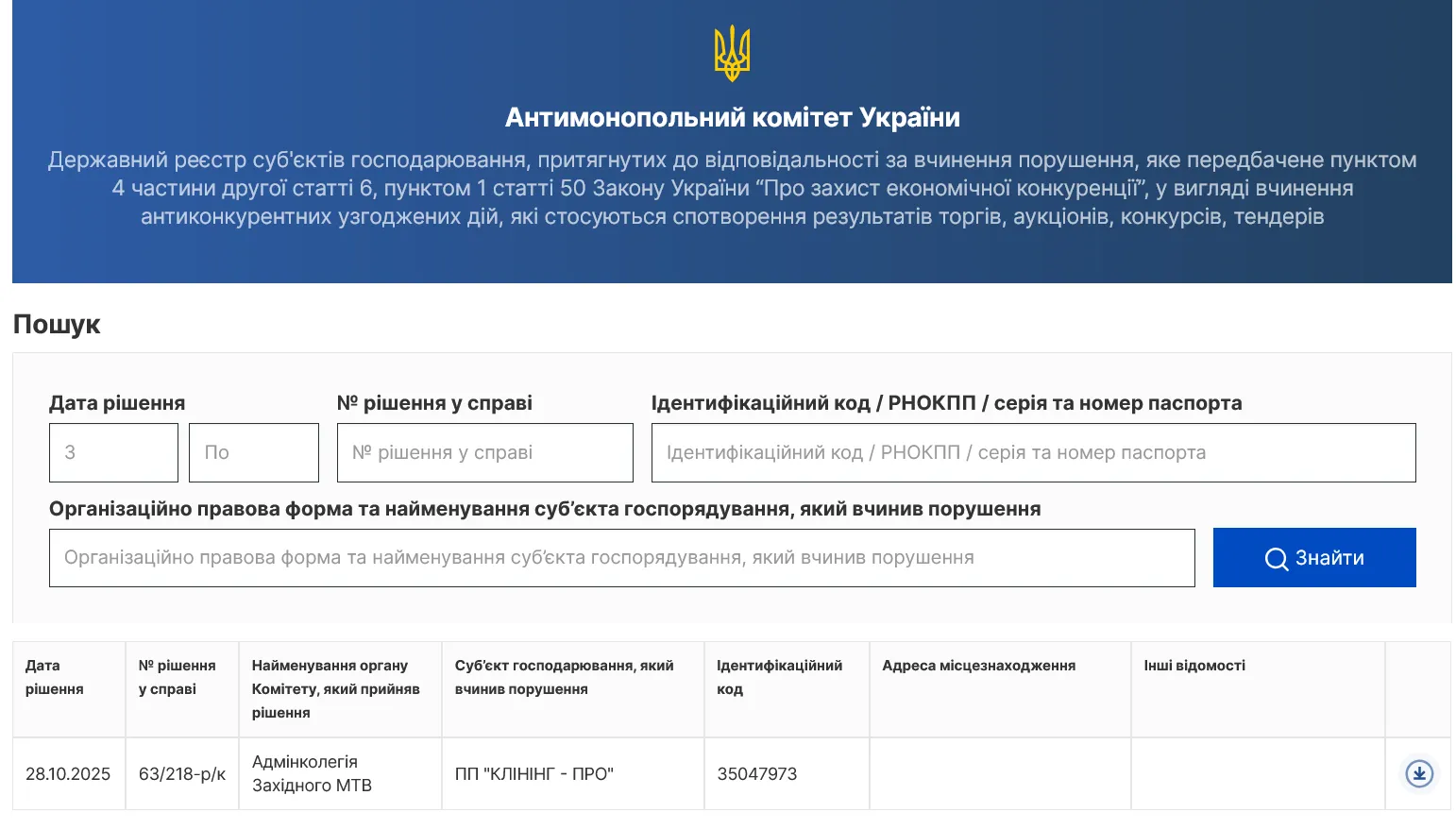 Антимонопольний комітет України

Державний реєстр суб'єктів господарювання, притягнутих до відповідальності за вчинення порушення, яке передбачене пунктом 4 частини другої статті 6, пунктом 1 статті 50 Закону України "Про захист економічної конкуренції", у вигляді вчинення антиконкурентних узгоджених дій, які стосуються спотворення результатів торгів, аукціонів, конкурсів, тендерів

Пошук

Дата рішення

З

По

№ рішення у справі

№ рішення у справі

Ідентифікаційний код / РНОКПП / серія та номер паспорта

Ідентифікаційний код / РНОКПП / серія та номер паспорта

Організаційно правова форма та найменування суб'єкта госпорядування, який вчинив порушення

Організаційно правова форма та найменування суб'єкта госпорядування, який вчинив порушення

Знайти

| Дата рішення | № рішення у справі | Найменування органу Комітету, який прийняв рішення | Суб'єкт господарювання, який вчинив порушення | Ідентифікаційний код | Адреса місцезнаходження | Інші відомості | |
|---|---|---|---|---|---|---|---|
| 28.10.2025 | 63/218-р/к | Адмінколегія Західного МТВ | ПП "КЛІНІНГ - ПРО" | 35047973 | | | |